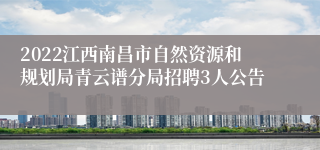 2022江西南昌市自然资源和规划局青云谱分局招聘3人公告